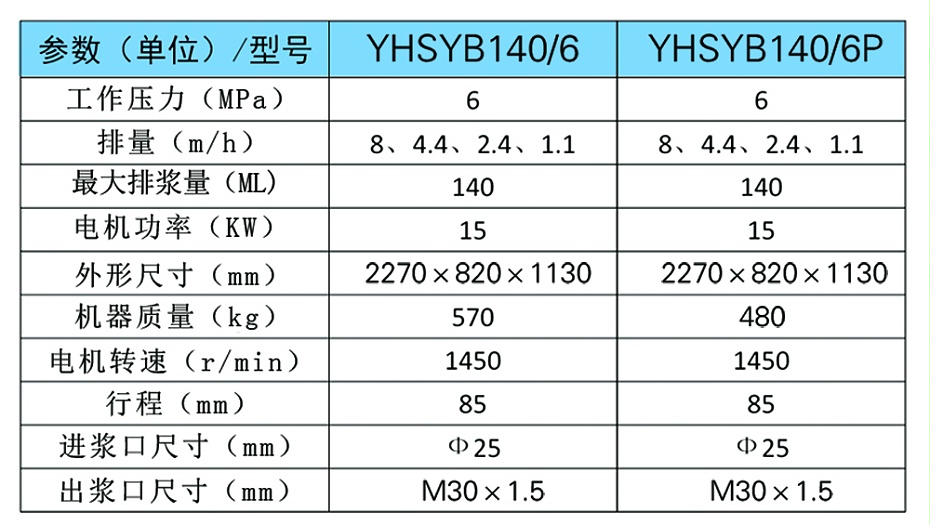 | 参数（单位）/型号 | YHSYB140/6 | YHSYB140/6P |
|---|---|---|
| 工作压力（MPa） | 6 | 6 |
| 排量（m/h） | 8、4.4、2.4、1.1 | 8、4.4、2.4、1.1 |
| 最大排浆量（ML） | 140 | 140 |
| 电机功率（KW） | 15 | 15 |
| 外形尺寸（mm） | 2270×820×1130 | 2270×820×1130 |
| 机器质量（kg） | 570 | 480 |
| 电机转速（r/min） | 1450 | 1450 |
| 行程（mm） | 85 | 85 |
| 进浆口尺寸（mm） | Φ25 | Φ25 |
| 出浆口尺寸（mm） | M30×1.5 | M30×1.5 |